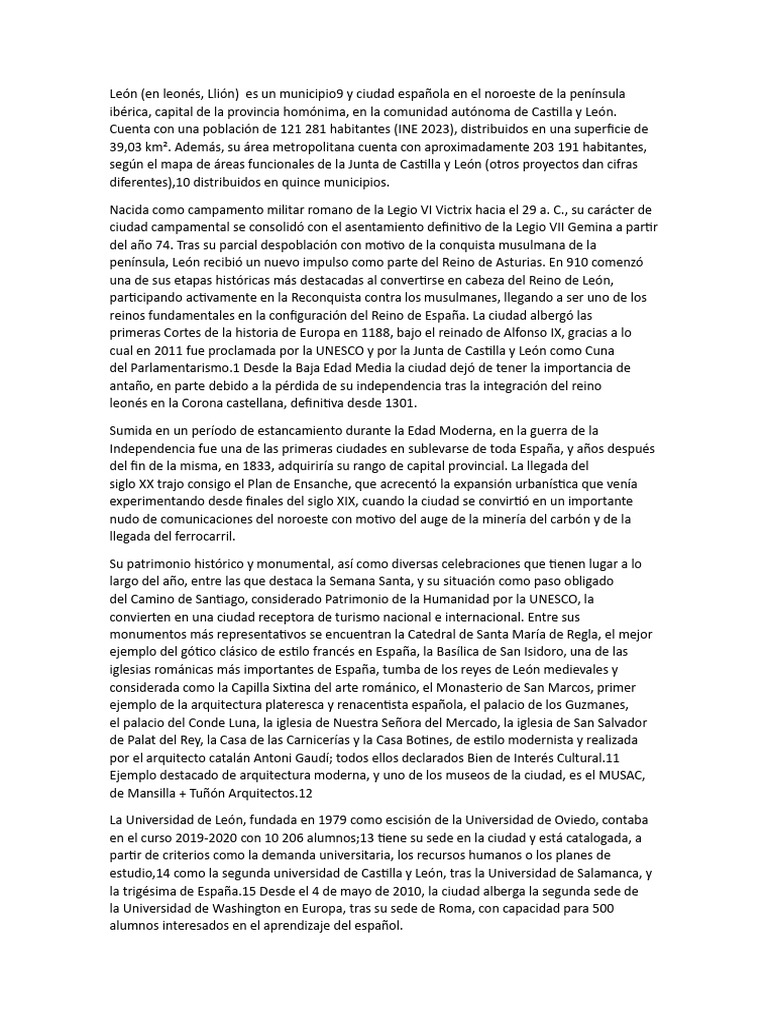 León (en leonés, Llión)  es un municipio9 y ciudad española en el noroeste de la península ibérica, capital de la provincia homónima, en la comunidad autónoma de Castilla y León. Cuenta con una población de 121 281 habitantes (INE 2023), distribuidos en una superficie de 39,03 km². Además, su área metropolitana cuenta con aproximadamente 203 191 habitantes, según el mapa de áreas funcionales de la Junta de Castilla y León (otros proyectos dan cifras diferentes),10 distribuidos en quince municipios.

Nacida como campamento militar romano de la Legio VI Victrix hacia el 29 a. C., su carácter de ciudad campamental se consolidó con el asentamiento definitivo de la Legio VII Gemina a partir del año 74. Tras su parcial despoblación con motivo de la conquista musulmana de la península, León recibió un nuevo impulso como parte del Reino de Asturias. En 910 comenzó una de sus etapas históricas más destacadas al convertirse en cabeza del Reino de León, participando activamente en la Reconquista contra los musulmanes, llegando a ser uno de los reinos fundamentales en la configuración del Reino de España. La ciudad albergó las primeras Cortes de la historia de Europa en 1188, bajo el reinado de Alfonso IX, gracias a lo cual en 2011 fue proclamada por la UNESCO y por la Junta de Castilla y León como Cuna del Parlamentarismo.1 Desde la Baja Edad Media la ciudad dejó de tener la importancia de antaño, en parte debido a la pérdida de su independencia tras la integración del reino leonés en la Corona castellana, definitiva desde 1301.

Sumida en un período de estancamiento durante la Edad Moderna, en la guerra de la Independencia fue una de las primeras ciudades en sublevarse de toda España, y años después del fin de la misma, en 1833, adquiriría su rango de capital provincial. La llegada del siglo XX trajo consigo el Plan de Ensanche, que acrecentó la expansión urbanística que venía experimentando desde finales del siglo XIX, cuando la ciudad se convirtió en un importante nudo de comunicaciones del noroeste con motivo del auge de la minería del carbón y de la llegada del ferrocarril.

Su patrimonio histórico y monumental, así como diversas celebraciones que tienen lugar a lo largo del año, entre las que destaca la Semana Santa, y su situación como paso obligado del Camino de Santiago, considerado Patrimonio de la Humanidad por la UNESCO, la convierten en una ciudad receptora de turismo nacional e internacional. Entre sus monumentos más representativos se encuentran la Catedral de Santa María de Regla, el mejor ejemplo del gótico clásico de estilo francés en España, la Basílica de San Isidoro, una de las iglesias románicas más importantes de España, tumba de los reyes de León medievales y considerada como la Capilla Sixtina del arte románico, el Monasterio de San Marcos, primer ejemplo de la arquitectura plateresca y renacentista española, el palacio de los Guzmanes, el palacio del Conde Luna, la iglesia de Nuestra Señora del Mercado, la iglesia de San Salvador de Palat del Rey, la Casa de las Carnicerías y la Casa Botines, de estilo modernista y realizada por el arquitecto catalán Antoni Gaudí; todos ellos declarados Bien de Interés Cultural.11 Ejemplo destacado de arquitectura moderna, y uno de los museos de la ciudad, es el MUSAC, de Mansilla + Tuñón Arquitectos.12

La Universidad de León, fundada en 1979 como escisión de la Universidad de Oviedo, contaba en el curso 2019-2020 con 10 206 alumnos;13 tiene su sede en la ciudad y está catalogada, a partir de criterios como la demanda universitaria, los recursos humanos o los planes de estudio,14 como la segunda universidad de Castilla y León, tras la Universidad de Salamanca, y la trigésima de España.15 Desde el 4 de mayo de 2010, la ciudad alberga la segunda sede de la Universidad de Washington en Europa, tras su sede de Roma, con capacidad para 500 alumnos interesados en el aprendizaje del español.